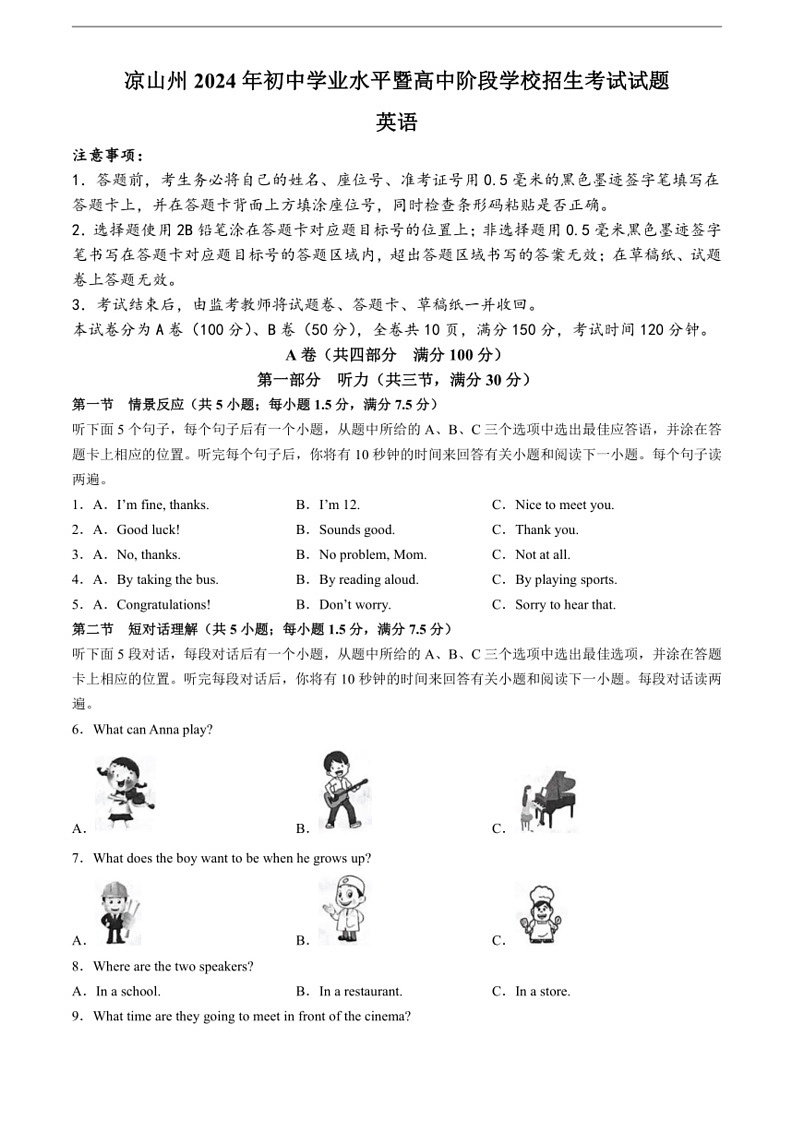 凉山州 2024 年初中学业水平暨高中阶段学校招生考试试题

英语

注意事项：

1．答题前，考生务必将自己的姓名、座位号、准考证号用 0.5 毫米的黑色墨迹签字笔填写在答题卡上，并在答题卡背面上方填涂座位号，同时检查条形码粘贴是否正确。

2．选择题使用 2B 铅笔涂在答题卡对应题目标号的位置上；非选择题用 0.5 毫米黑色墨迹签字笔书写在答题卡对应题目标号的答题区域内，超出答题区域书写的答案无效；在草稿纸、试题卷上答题无效。

3．考试结束后，由监考教师将试题卷、答题卡、草稿纸一并收回。

本试卷分为 A 卷（100 分）、B 卷（50 分），全卷共 10 页，满分 150 分，考试时间 120 分钟。

A 卷（共四部分　满分 100 分）

第一部分　听力（共三节，满分 30 分）

第一节　情景反应（共 5 小题；每小题 1.5 分，满分 7.5 分）

听下面 5 个句子，每个句子后有一个小题，从题中所给的 A、B、C 三个选项中选出最佳应答语，并涂在答题卡上相应的位置。听完每个句子后，你将有 10 秒钟的时间来回答有关小题和阅读下一小题。每个句子读两遍。

1．A．I'm fine, thanks.　B．I'm 12.　C．Nice to meet you.

2．A．Good luck!　B．Sounds good.　C．Thank you.

3．A．No, thanks.　B．No problem, Mom.　C．Not at all.

4．A．By taking the bus.　B．By reading aloud.　C．By playing sports.

5．A．Congratulations!　B．Don't worry.　C．Sorry to hear that.

第二节　短对话理解（共 5 小题；每小题 1.5 分，满分 7.5 分）

听下面 5 段对话，每段对话后有一个小题，从题中所给的 A、B、C 三个选项中选出最佳选项，并涂在答题卡上相应的位置。听完每段对话后，你将有 10 秒钟的时间来回答有关小题和阅读下一小题。每段对话读两遍。

6．What can Anna play?

A．　B．　C．

7．What does the boy want to be when he grows up?

A．　B．　C．

8．Where are the two speakers?

A．In a school.　B．In a restaurant.　C．In a store.

9．What time are they going to meet in front of the cinema?